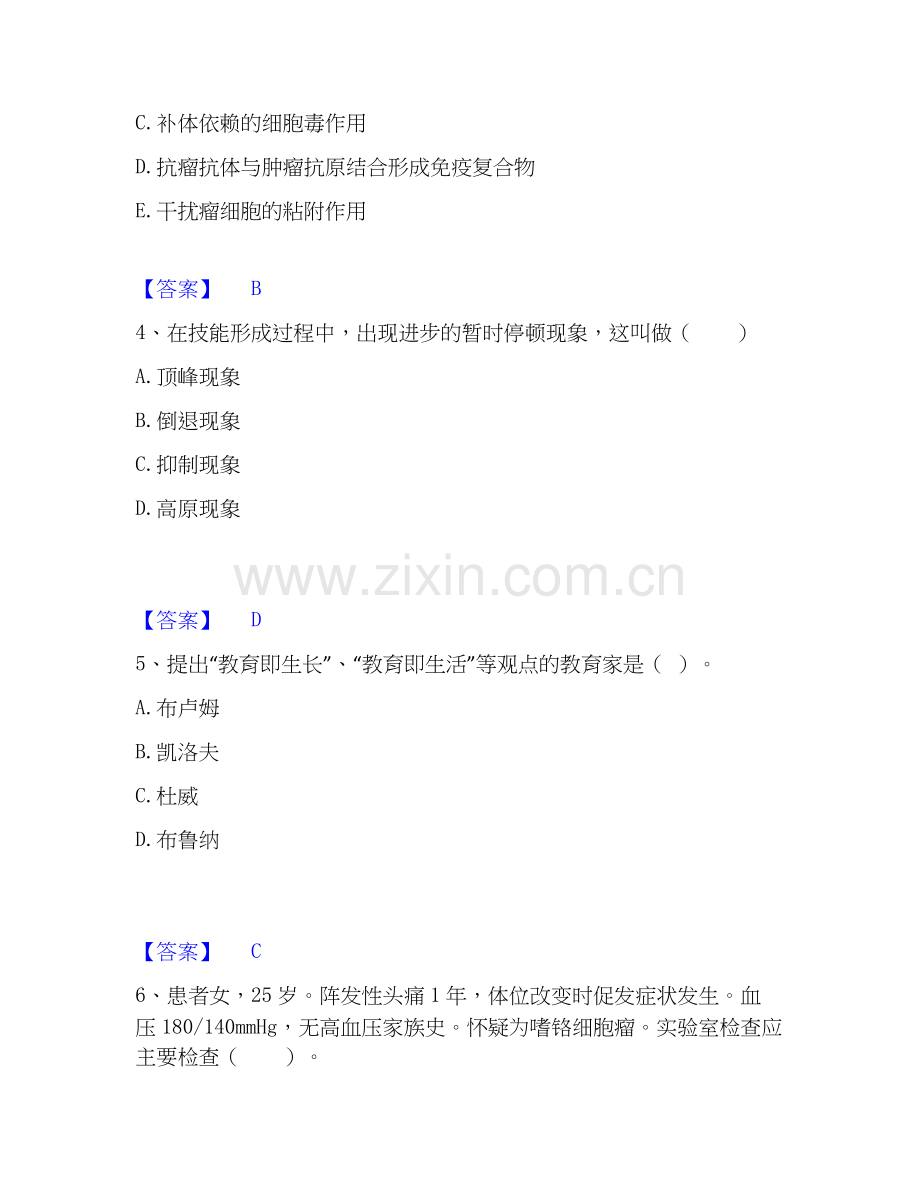 C.补体依赖的细胞毒作用

D.抗瘤抗体与肿瘤抗原结合形成免疫复合物

E.干扰瘤细胞的粘附作用

【答案】 B

4、在技能形成过程中，出现进步的暂时停顿现象，这叫做（ ）

A.顶峰现象

B.倒退现象

C.抑制现象

D.高原现象

【答案】 D

5、提出“教育即生长”、“教育即生活”等观点的教育家是（ ）。

A.布卢姆

B.凯洛夫

C.杜威

D.布鲁纳

【答案】 C

6、患者女，25岁。阵发性头痛1年，体位改变时促发症状发生。血压180/140mmHg，无高血压家族史。怀疑为嗜铬细胞瘤。实验室检查应主要检查（ ）。

www.zixin.com.cn